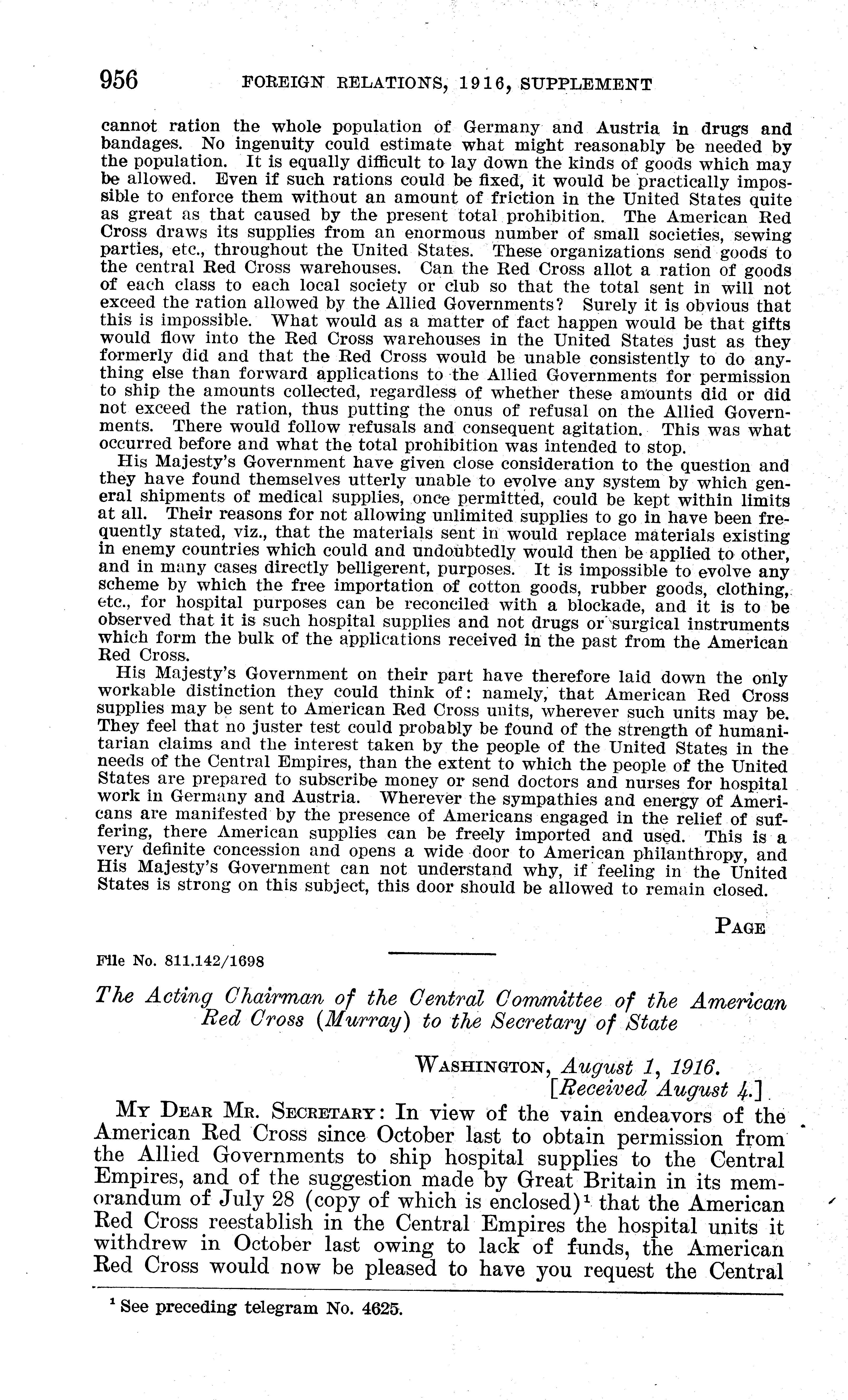 956 FOREIGN RELATIONS, 1916, SUPPLEMENT

cannot ration the whole population of Germany and Austria in drugs and bandages. No ingenuity could estimate what might reasonably be needed by the population. It is equally difficult to lay down the kinds of goods which may be allowed. Even if such rations could be fixed, it would be practically impossible to enforce them without an amount of friction in the United States quite as great as that caused by the present total prohibition. The American Red Cross draws its supplies from an enormous number of small societies, sewing parties, etc., throughout the United States. These organizations send goods to the central Red Cross warehouses. Can the Red Cross allot a ration of goods of each class to each local society or club so that the total sent in will not exceed the ration allowed by the Allied Governments? Surely it is obvious that this is impossible. What would as a matter of fact happen would be that gifts would flow into the Red Cross warehouses in the United States just as they formerly did and that the Red Cross would be unable consistently to do anything else than forward applications to the Allied Governments for permission to ship the amounts collected, regardless of whether these amounts did or did not exceed the ration, thus putting the onus of refusal on the Allied Governments. There would follow refusals and consequent agitation. This was what occurred before and what the total prohibition was intended to stop.

His Majesty's Government have given close consideration to the question and they have found themselves utterly unable to evolve any system by which general shipments of medical supplies, once permitted, could be kept within limits at all. Their reasons for not allowing unlimited supplies to go in have been frequently stated, viz., that the materials sent in would replace materials existing in enemy countries which could and undoubtedly would then be applied to other, and in many cases directly belligerent, purposes. It is impossible to evolve any scheme by which the free importation of cotton goods, rubber goods, clothing, etc., for hospital purposes can be reconciled with a blockade, and it is to be observed that it is such hospital supplies and not drugs or surgical instruments which form the bulk of the applications received in the past from the American Red Cross.

His Majesty's Government on their part have therefore laid down the only workable distinction they could think of: namely, that American Red Cross supplies may be sent to American Red Cross units, wherever such units may be. They feel that no juster test could probably be found of the strength of humanitarian claims and the interest taken by the people of the United States in the needs of the Central Empires, than the extent to which the people of the United States are prepared to subscribe money or send doctors and nurses for hospital work in Germany and Austria. Wherever the sympathies and energy of Americans are manifested by the presence of Americans engaged in the relief of suffering, there American supplies can be freely imported and used. This is a very definite concession and opens a wide door to American philanthropy, and His Majesty's Government can not understand why, if feeling in the United States is strong on this subject, this door should be allowed to remain closed.

PAGE

File No. 811.142/1698

The Acting Chairman of the Central Committee of the American Red Cross (Murray) to the Secretary of State

WASHINGTON, August 1, 1916.
[Received August 4.]

MY DEAR MR. SECRETARY: In view of the vain endeavors of the American Red Cross since October last to obtain permission from the Allied Governments to ship hospital supplies to the Central Empires, and of the suggestion made by Great Britain in its memorandum of July 28 (copy of which is enclosed)$^1$ that the American Red Cross reestablish in the Central Empires the hospital units it withdrew in October last owing to lack of funds, the American Red Cross would now be pleased to have you request the Central

$^1$ See preceding telegram No. 4625.